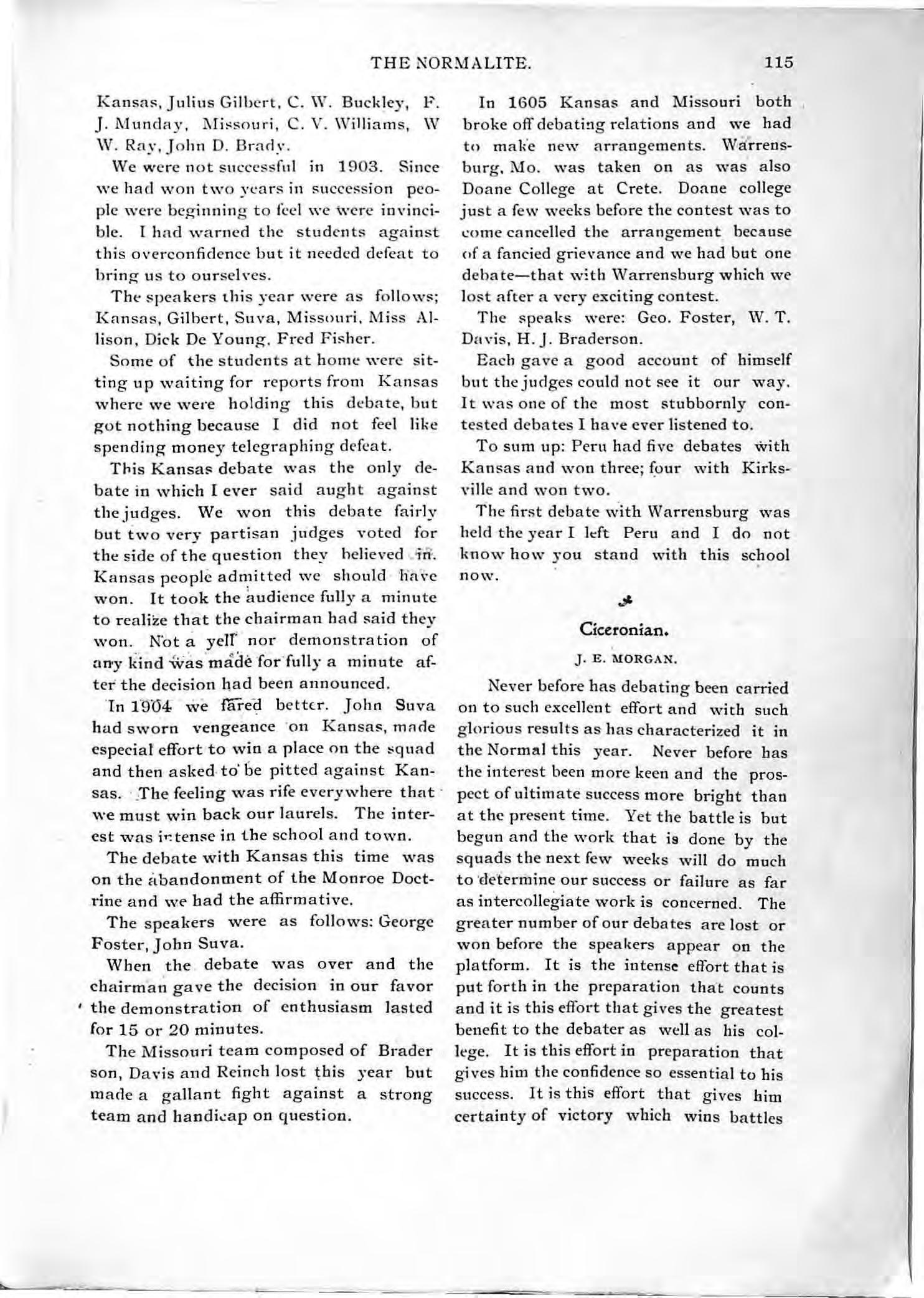 THE NORMALITE. 115

Kansas, Julius Gilbert, C. W. Buckley, F. J. Munday, Missouri, C. V. Williams, W W. Ray, John D. Brady.

We were not successful in 1903. Since we had won two years in succession people were beginning to feel we were invincible. I had warned the students against this overconfidence but it needed defeat to bring us to ourselves.

The speakers this year were as follows; Kansas, Gilbert, Suva, Missouri, Miss Allison, Dick De Young, Fred Fisher.

Some of the students at home were sitting up waiting for reports from Kansas where we were holding this debate, but got nothing because I did not feel like spending money telegraphing defeat.

This Kansas debate was the only debate in which I ever said aught against the judges. We won this debate fairly but two very partisan judges voted for the side of the question they believed in. Kansas people admitted we should have won. It took the audience fully a minute to realize that the chairman had said they won. Not a yell nor demonstration of any kind was made for fully a minute after the decision had been announced.

In 1904 we fared better. John Suva had sworn vengeance on Kansas, made especial effort to win a place on the squad and then asked to be pitted against Kansas. The feeling was rife everywhere that we must win back our laurels. The interest was intense in the school and town.

The debate with Kansas this time was on the abandonment of the Monroe Doctrine and we had the affirmative.

The speakers were as follows: George Foster, John Suva.

When the debate was over and the chairman gave the decision in our favor the demonstration of enthusiasm lasted for 15 or 20 minutes.

The Missouri team composed of Brader son, Davis and Reinch lost this year but made a gallant fight against a strong team and handicap on question.

In 1605 Kansas and Missouri both broke off debating relations and we had to make new arrangements. Warrensburg, Mo. was taken on as was also Doane College at Crete. Doane college just a few weeks before the contest was to come cancelled the arrangement because of a fancied grievance and we had but one debate—that with Warrensburg which we lost after a very exciting contest.

The speaks were: Geo. Foster, W. T. Davis, H. J. Braderson.

Each gave a good account of himself but the judges could not see it our way. It was one of the most stubbornly contested debates I have ever listened to.

To sum up: Peru had five debates with Kansas and won three; four with Kirksville and won two.

The first debate with Warrensburg was held the year I left Peru and I do not know how you stand with this school now.

Ciceronian.

J. E. MORGAN.

Never before has debating been carried on to such excellent effort and with such glorious results as has characterized it in the Normal this year. Never before has the interest been more keen and the prospect of ultimate success more bright than at the present time. Yet the battle is but begun and the work that is done by the squads the next few weeks will do much to determine our success or failure as far as intercollegiate work is concerned. The greater number of our debates are lost or won before the speakers appear on the platform. It is the intense effort that is put forth in the preparation that counts and it is this effort that gives the greatest benefit to the debater as well as his college. It is this effort in preparation that gives him the confidence so essential to his success. It is this effort that gives him certainty of victory which wins battles